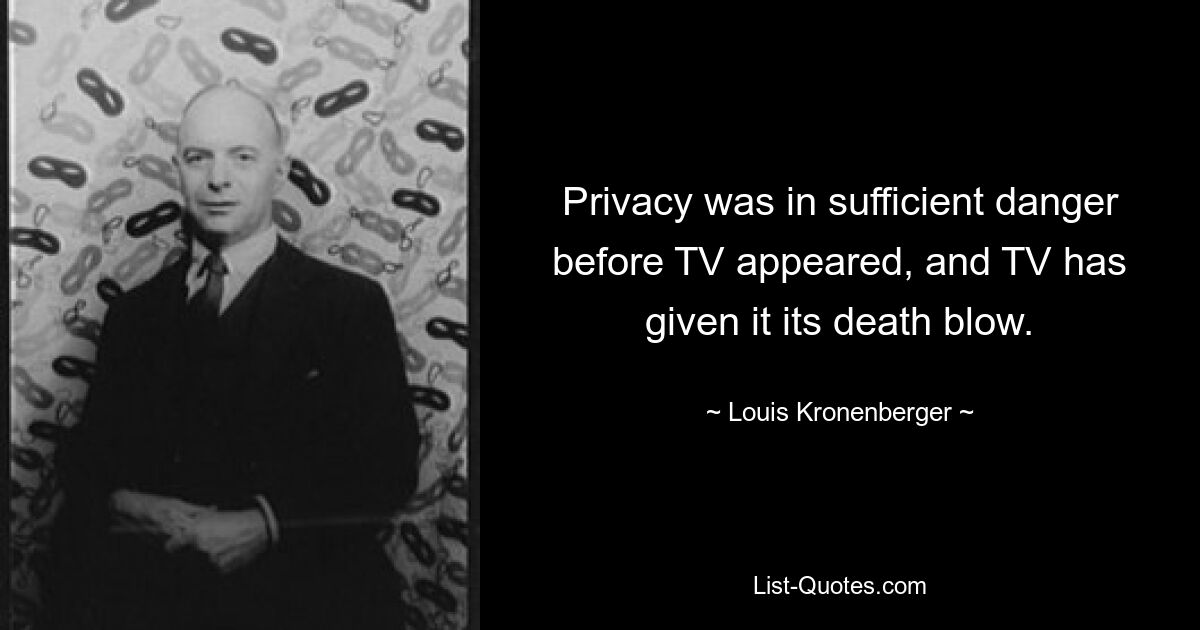 Privacy was in sufficient danger before TV appeared, and TV has given it its death blow.

~ Louis Kronenberger ~

List-Quotes.com